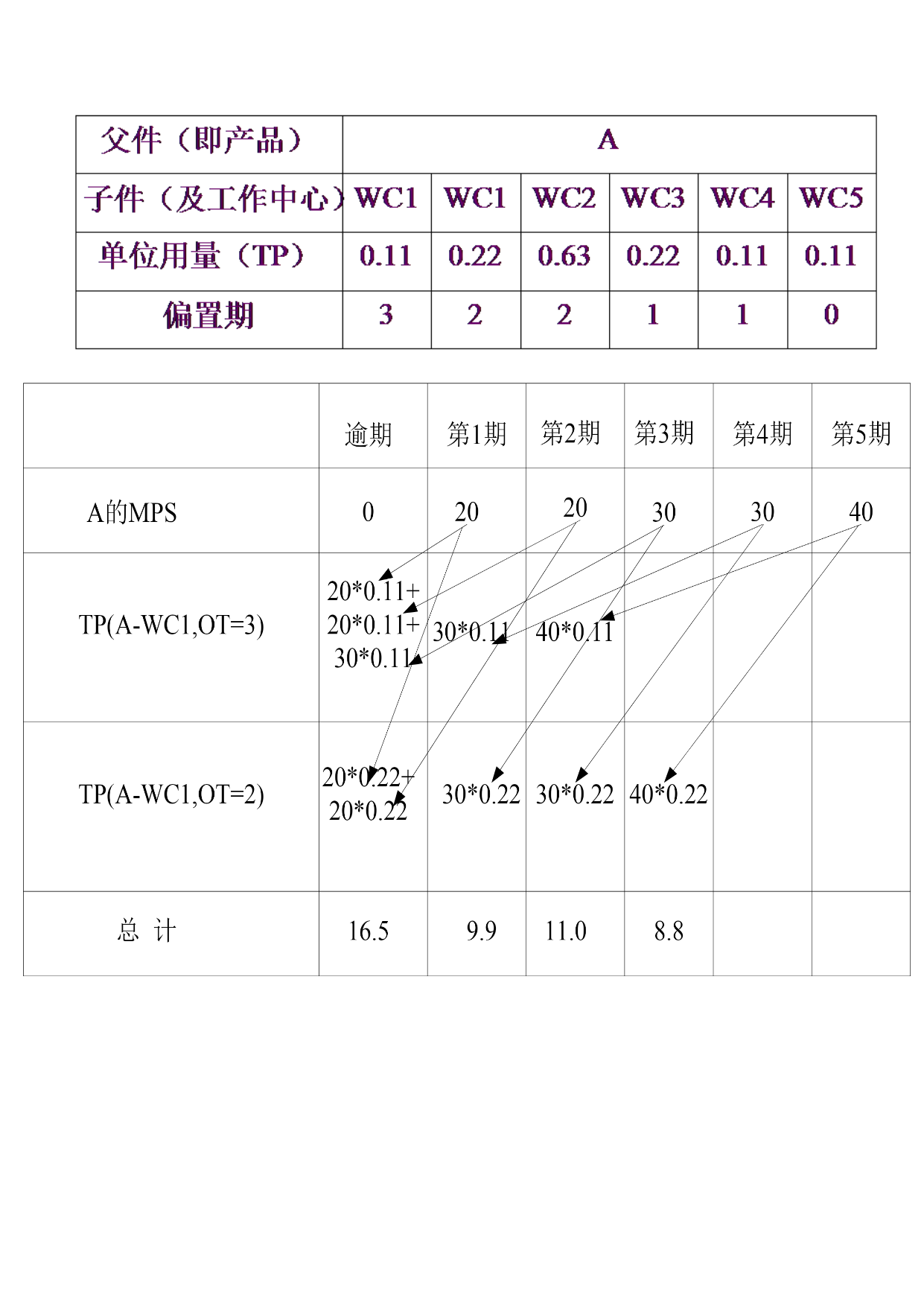 | 父件（即产品） | A | | | | | |
|---|---|---|---|---|---|---|
| 子件（及工作中心） | WC1 | WC1 | WC2 | WC3 | WC4 | WC5 |
| 单位用量（TP） | 0.11 | 0.22 | 0.63 | 0.22 | 0.11 | 0.11 |
| 偏置期 | 3 | 2 | 2 | 1 | 1 | 0 |

| | 逾期 | 第1期 | 第2期 | 第3期 | 第4期 | 第5期 |
|---|---|---|---|---|---|---|
| A的MPS | 0 | 20 | 20 | 30 | 30 | 40 |
| TP(A-WC1,OT=3) | 20*0.11+ 20*0.11+ 30*0.11 | 30*0.11 | 40*0.11 | | | |
| TP(A-WC1,OT=2) | 20*0.22+ 20*0.22 | 30*0.22 | 30*0.22 | 40*0.22 | | |
| 总 计 | 16.5 | 9.9 | 11.0 | 8.8 | | |